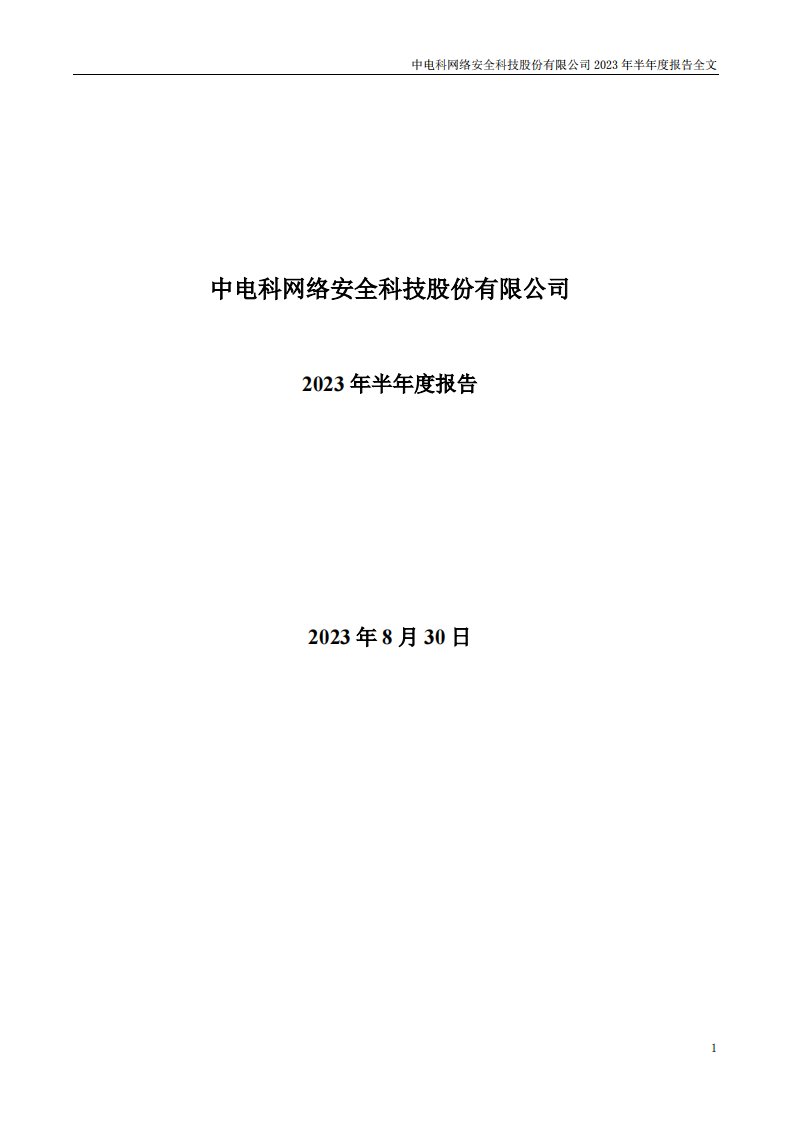 中电科网络安全科技股份有限公司 2023 年半年度报告全文

中电科网络安全科技股份有限公司

2023 年半年度报告

2023 年 8 月 30 日

1